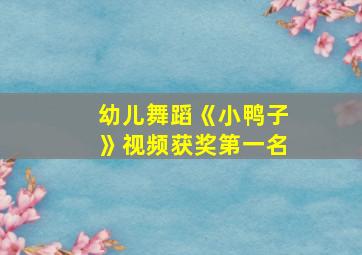 幼儿舞蹈《小鸭子》视频获奖第一名